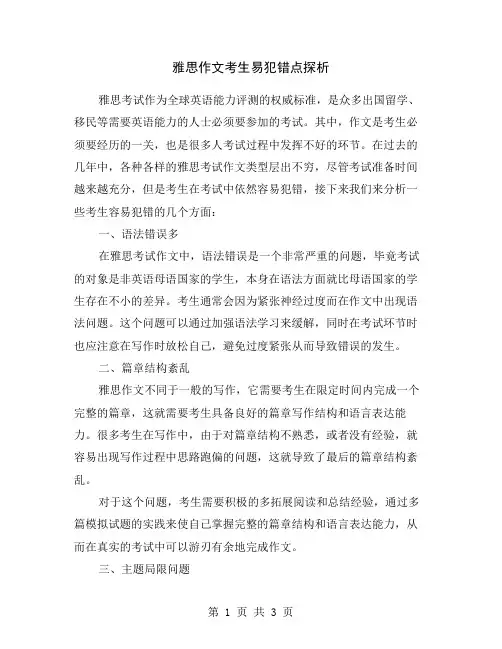 雅思作文考生易犯错点探析

雅思考试作为全球英语能力评测的权威标准，是众多出国留学、移民等需要英语能力的人士必须要参加的考试。其中，作文是考生必须要经历的一关，也是很多人考试过程中发挥不好的环节。在过去的几年中，各种各样的雅思考试作文类型层出不穷，尽管考试准备时间越来越充分，但是考生在考试中依然容易犯错，接下来我们来分析一些考生容易犯错的几个方面：

一、语法错误多

在雅思考试作文中，语法错误是一个非常严重的问题，毕竟考试的对象是非英语母语国家的学生，本身在语法方面就比母语国家的学生存在不小的差异。考生通常会因为紧张神经过度而在作文中出现语法问题。这个问题可以通过加强语法学习来缓解，同时在考试环节时也应注意在写作时放松自己，避免过度紧张从而导致错误的发生。

二、篇章结构紊乱

雅思作文不同于一般的写作，它需要考生在限定时间内完成一个完整的篇章，这就需要考生具备良好的篇章写作结构和语言表达能力。很多考生在写作中，由于对篇章结构不熟悉，或者没有经验，就容易出现写作过程中思路跑偏的问题，这就导致了最后的篇章结构紊乱。

对于这个问题，考生需要积极的多拓展阅读和总结经验，通过多篇模拟试题的实践来使自己掌握完整的篇章结构和语言表达能力，从而在真实的考试中可以游刃有余地完成作文。

三、主题局限问题

第 1 页 共 3 页